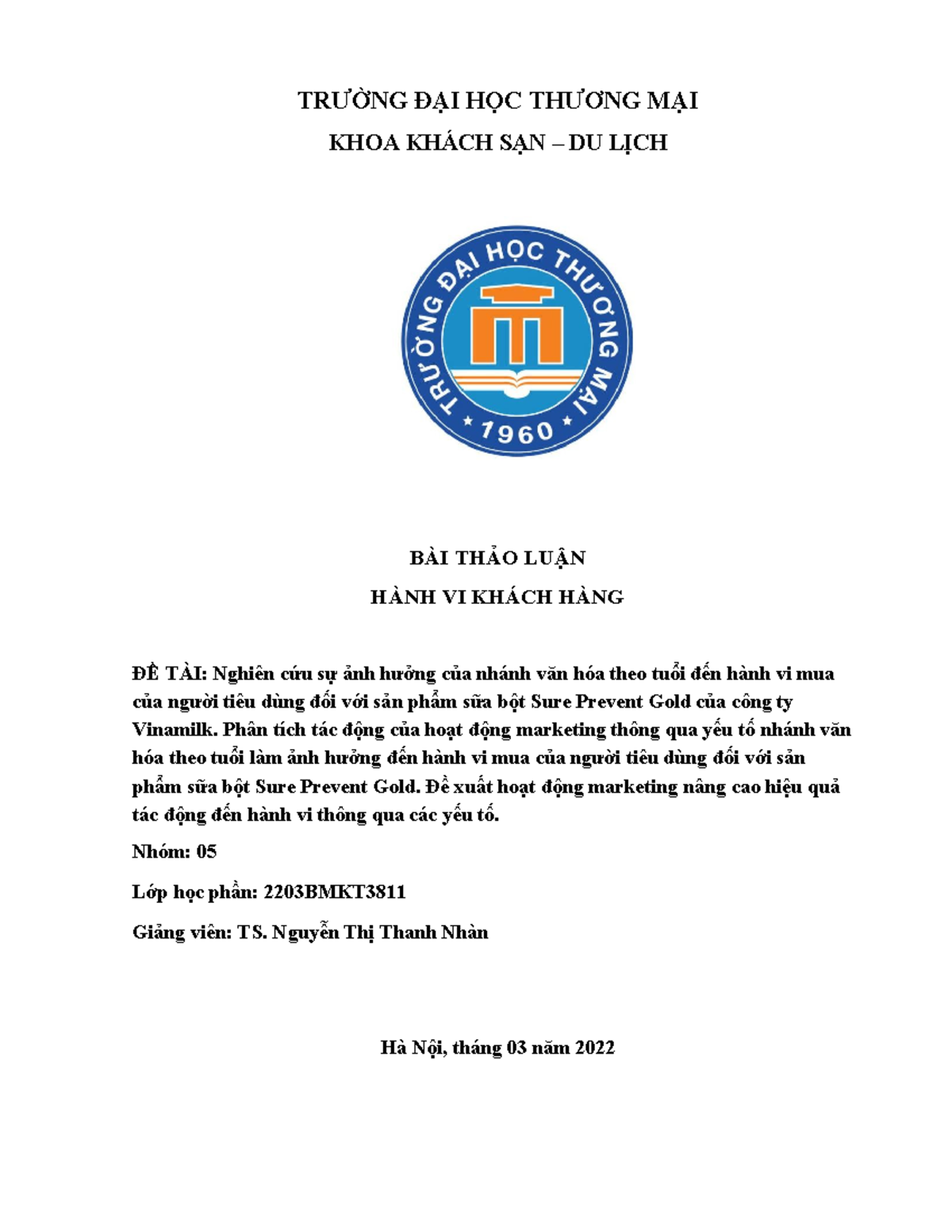 TRƯỜNG ĐẠI HỌC THƯƠNG MẠI
KHOA KHÁCH SẠN – DU LỊCH

TRƯỜNG ĐẠI HỌC THƯƠNG MẠI
1960

BÀI THẢO LUẬN
HÀNH VI KHÁCH HÀNG

ĐỀ TÀI: Nghiên cứu sự ảnh hưởng của nhánh văn hóa theo tuổi đến hành vi mua của người tiêu dùng đối với sản phẩm sữa bột Sure Prevent Gold của công ty Vinamilk. Phân tích tác động của hoạt động marketing thông qua yếu tố nhánh văn hóa theo tuổi làm ảnh hưởng đến hành vi mua của người tiêu dùng đối với sản phẩm sữa bột Sure Prevent Gold. Đề xuất hoạt động marketing nâng cao hiệu quả tác động đến hành vi thông qua các yếu tố.

Nhóm: 05

Lớp học phần: 2203BMKT3811

Giảng viên: TS. Nguyễn Thị Thanh Nhàn

Hà Nội, tháng 03 năm 2022